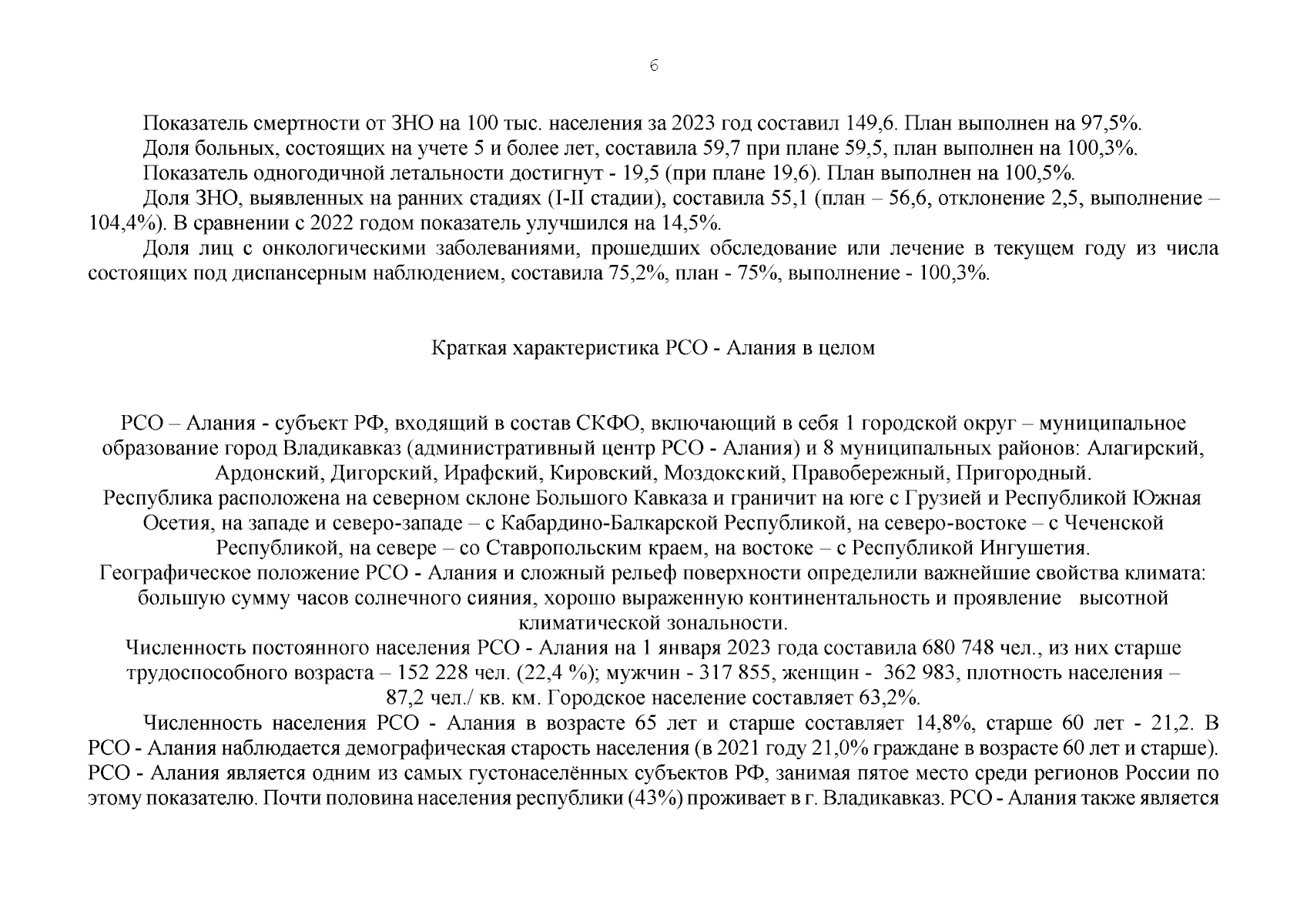 6

Показатель смертности от ЗНО на 100 тыс. населения за 2023 год составил 149,6. План выполнен на 97,5%.

Доля больных, состоящих на учете 5 и более лет, составила 59,7 при плане 59,5, план выполнен на 100,3%.

Показатель одногодичной летальности достигнут - 19,5 (при плане 19,6). План выполнен на 100,5%.

Доля ЗНО, выявленных на ранних стадиях (I-II стадии), составила 55,1 (план – 56,6, отклонение 2,5, выполнение – 104,4%). В сравнении с 2022 годом показатель улучшился на 14,5%.

Доля лиц с онкологическими заболеваниями, прошедших обследование или лечение в текущем году из числа состоящих под диспансерным наблюдением, составила 75,2%, план - 75%, выполнение - 100,3%.

Краткая характеристика РСО - Алания в целом

РСО – Алания - субъект РФ, входящий в состав СКФО, включающий в себя 1 городской округ – муниципальное образование город Владикавказ (административный центр РСО - Алания) и 8 муниципальных районов: Алагирский, Ардонский, Дигорский, Ирафский, Кировский, Моздокский, Правобережный, Пригородный.

Республика расположена на северном склоне Большого Кавказа и граничит на юге с Грузией и Республикой Южная Осетия, на западе и северо-западе – с Кабардино-Балкарской Республикой, на северо-востоке – с Чеченской Республикой, на севере – со Ставропольским краем, на востоке – с Республикой Ингушетия.

Географическое положение РСО - Алания и сложный рельеф поверхности определили важнейшие свойства климата: большую сумму часов солнечного сияния, хорошо выраженную континентальность и проявление высотной климатической зональности.

Численность постоянного населения РСО - Алания на 1 января 2023 года составила 680 748 чел., из них старше трудоспособного возраста – 152 228 чел. (22,4 %); мужчин - 317 855, женщин - 362 983, плотность населения – 87,2 чел./ кв. км. Городское население составляет 63,2%.

Численность населения РСО - Алания в возрасте 65 лет и старше составляет 14,8%, старше 60 лет - 21,2. В РСО - Алания наблюдается демографическая старость населения (в 2021 году 21,0% граждане в возрасте 60 лет и старше). РСО - Алания является одним из самых густонаселённых субъектов РФ, занимая пятое место среди регионов России по этому показателю. Почти половина населения республики (43%) проживает в г. Владикавказ. РСО - Алания также является